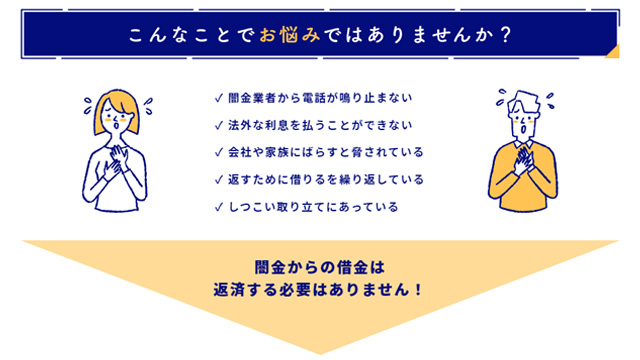 こんなことでお悩みではありませんか？

✓ 闇金業者から電話が鳴り止まない
✓ 法外な利息を払うことができない
✓ 会社や家族にばらすと脅されている
✓ 返すために借りるを繰り返している
✓ しつこい取り立てにあっている

闇金からの借金は
返済する必要はありません！